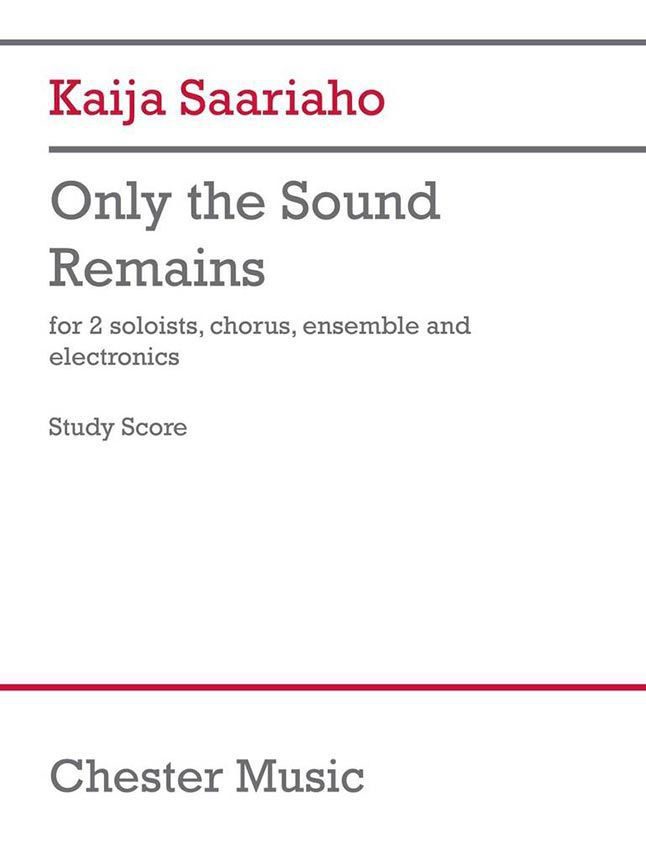 Kaija Saariaho

Only the Sound Remains

for 2 soloists, chorus, ensemble and electronics

Study Score

Chester Music